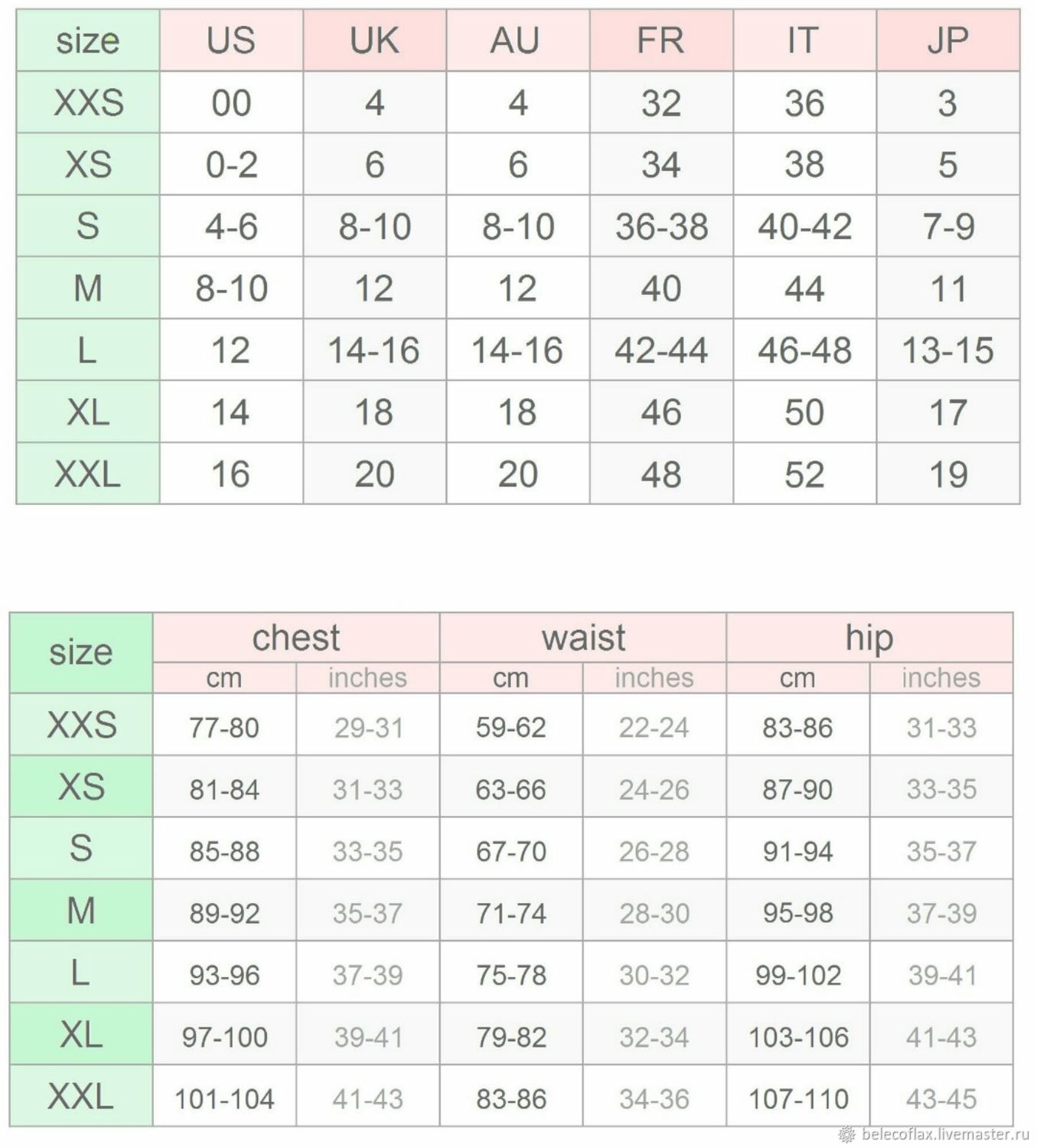 | size | US | UK | AU | FR | IT | JP |
|---|---|---|---|---|---|---|
| XXS | 00 | 4 | 4 | 32 | 36 | 3 |
| XS | 0-2 | 6 | 6 | 34 | 38 | 5 |
| S | 4-6 | 8-10 | 8-10 | 36-38 | 40-42 | 7-9 |
| M | 8-10 | 12 | 12 | 40 | 44 | 11 |
| L | 12 | 14-16 | 14-16 | 42-44 | 46-48 | 13-15 |
| XL | 14 | 18 | 18 | 46 | 50 | 17 |
| XXL | 16 | 20 | 20 | 48 | 52 | 19 |

| size | chest | | waist | | hip | |
|---|---|---|---|---|---|---|
| | cm | inches | cm | inches | cm | inches |
| XXS | 77-80 | 29-31 | 59-62 | 22-24 | 83-86 | 31-33 |
| XS | 81-84 | 31-33 | 63-66 | 24-26 | 87-90 | 33-35 |
| S | 85-88 | 33-35 | 67-70 | 26-28 | 91-94 | 35-37 |
| M | 89-92 | 35-37 | 71-74 | 28-30 | 95-98 | 37-39 |
| L | 93-96 | 37-39 | 75-78 | 30-32 | 99-102 | 39-41 |
| XL | 97-100 | 39-41 | 79-82 | 32-34 | 103-106 | 41-43 |
| XXL | 101-104 | 41-43 | 83-86 | 34-36 | 107-110 | 43-45 |

belecoflax.livemaster.ru